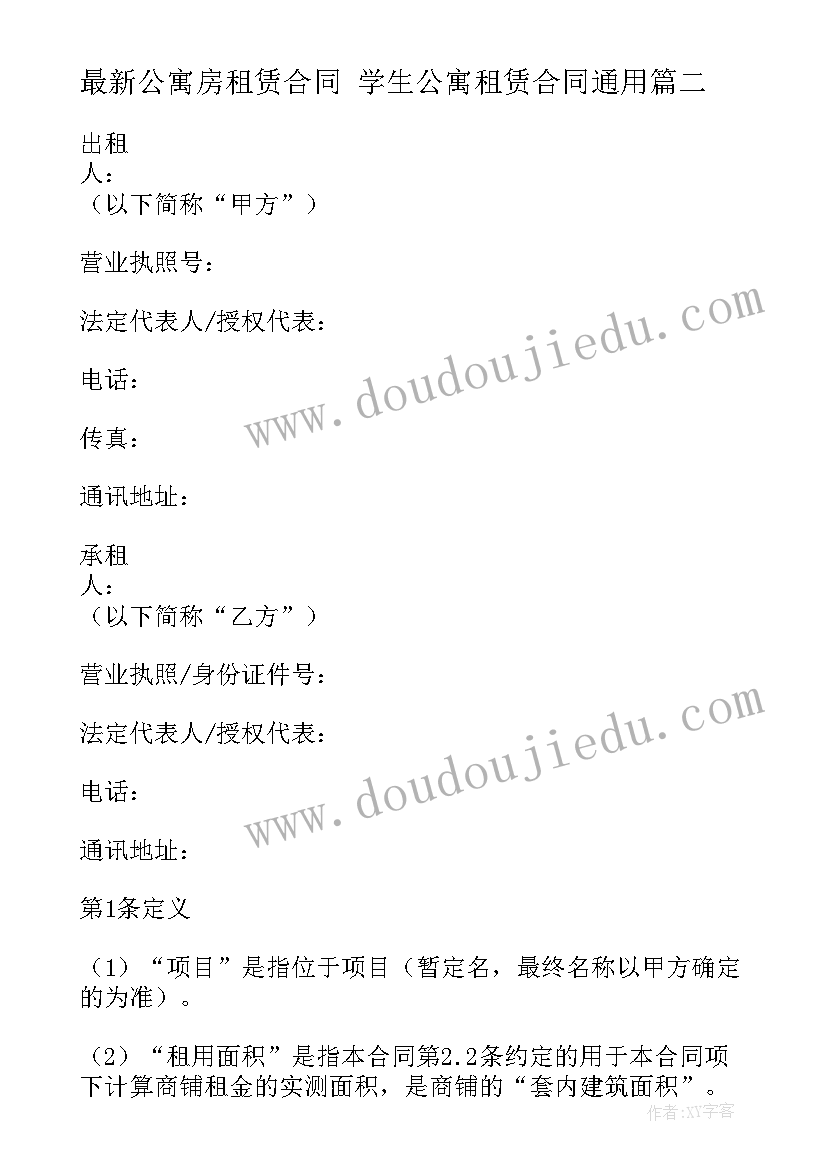 最新公寓房租赁合同 学生公寓租赁合同通用篇二

出租人：（以下简称“甲方”）

营业执照号：

法定代表人/授权代表：

电话：

传真：

通讯地址：

承租人：（以下简称“乙方”）

营业执照/身份证件号：

法定代表人/授权代表：

电话：

通讯地址：

第1条定义

（1）“项目”是指位于项目（暂定名，最终名称以甲方确定的为准）。

（2）“租用面积”是指本合同第2.2条约定的用于本合同项下计算商铺租金的实测面积，是商铺的“套内建筑面积”。

www.doudoujiedu.com

www.doudoujiedu.com

作者：XY字客